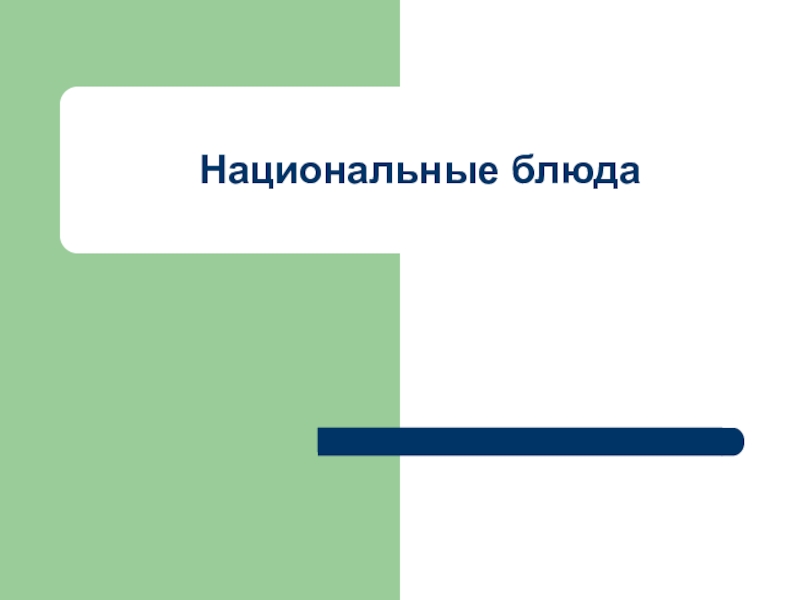 Национальные блюда